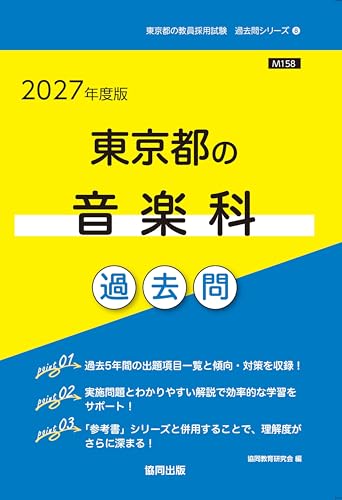 東京都の教員採用試験　過去問シリーズ ⑧

M158

2027年度版

東京都の

音楽科

過去問

point 01 過去5年間の出題項目一覧と傾向・対策を収録！

point 02 実施問題とわかりやすい解説で効率的な学習をサポート！

point 03 「参考書」シリーズと併用することで、理解度がさらに深まる！

協同教育研究会 編

協同出版